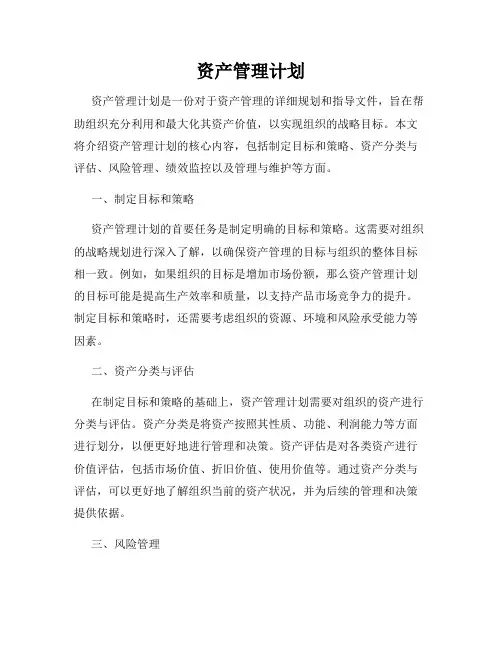 资产管理计划

资产管理计划是一份对于资产管理的详细规划和指导文件，旨在帮助组织充分利用和最大化其资产价值，以实现组织的战略目标。本文将介绍资产管理计划的核心内容，包括制定目标和策略、资产分类与评估、风险管理、绩效监控以及管理与维护等方面。

一、制定目标和策略

资产管理计划的首要任务是制定明确的目标和策略。这需要对组织的战略规划进行深入了解，以确保资产管理的目标与组织的整体目标相一致。例如，如果组织的目标是增加市场份额，那么资产管理计划的目标可能是提高生产效率和质量，以支持产品市场竞争力的提升。制定目标和策略时，还需要考虑组织的资源、环境和风险承受能力等因素。

二、资产分类与评估

在制定目标和策略的基础上，资产管理计划需要对组织的资产进行分类与评估。资产分类是将资产按照其性质、功能、利润能力等方面进行划分，以便更好地进行管理和决策。资产评估是对各类资产进行价值评估，包括市场价值、折旧价值、使用价值等。通过资产分类与评估，可以更好地了解组织当前的资产状况，并为后续的管理和决策提供依据。

三、风险管理